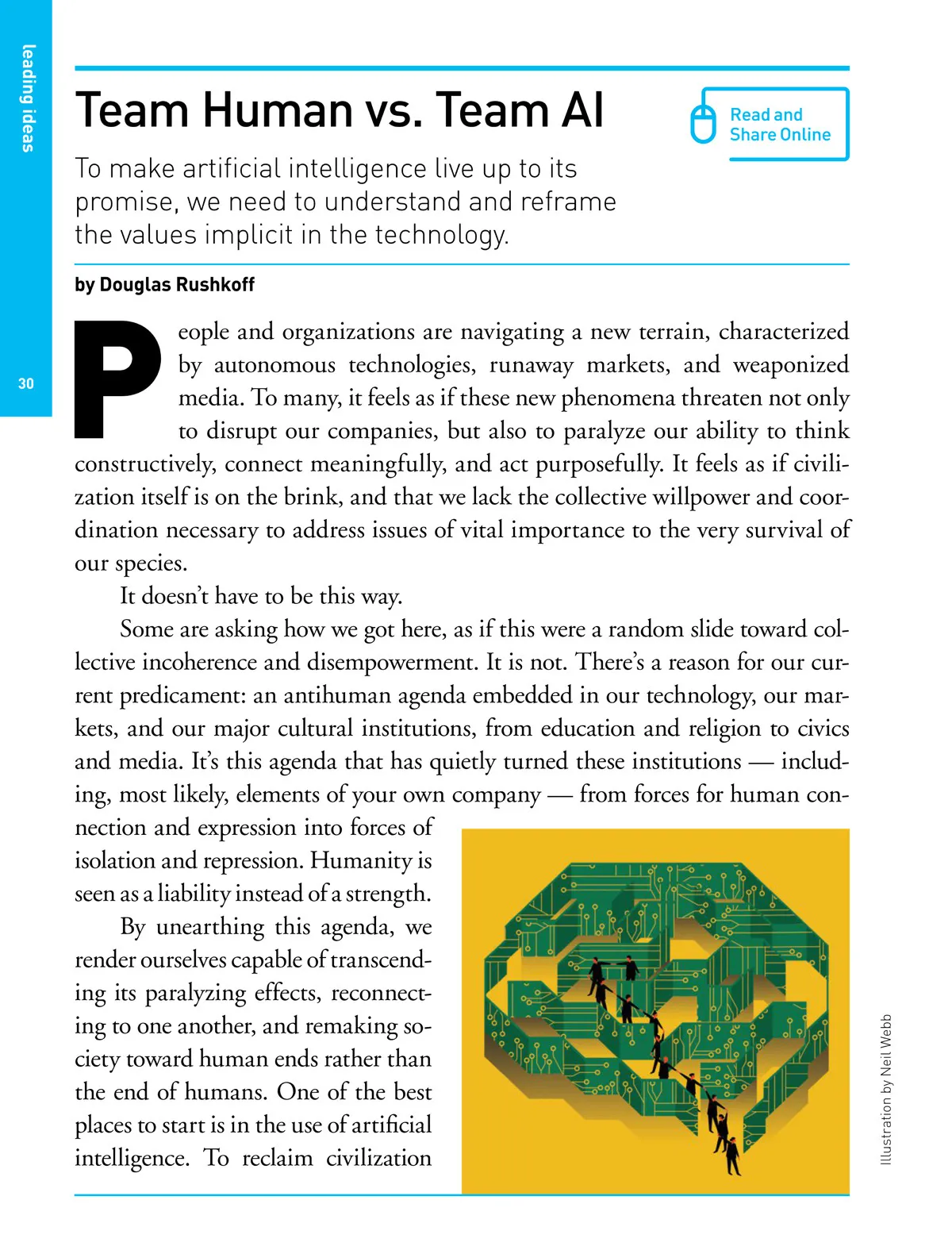 leading ideas

30

Team Human vs. Team AI

Read and Share Online

To make artificial intelligence live up to its promise, we need to understand and reframe the values implicit in the technology.

by Douglas Rushkoff

People and organizations are navigating a new terrain, characterized by autonomous technologies, runaway markets, and weaponized media. To many, it feels as if these new phenomena threaten not only to disrupt our companies, but also to paralyze our ability to think constructively, connect meaningfully, and act purposefully. It feels as if civilization itself is on the brink, and that we lack the collective willpower and coordination necessary to address issues of vital importance to the very survival of our species.

It doesn't have to be this way.

Some are asking how we got here, as if this were a random slide toward collective incoherence and disempowerment. It is not. There's a reason for our current predicament: an antihuman agenda embedded in our technology, our markets, and our major cultural institutions, from education and religion to civics and media. It's this agenda that has quietly turned these institutions — including, most likely, elements of your own company — from forces for human connection and expression into forces of isolation and repression. Humanity is seen as a liability instead of a strength.

By unearthing this agenda, we render ourselves capable of transcending its paralyzing effects, reconnecting to one another, and remaking society toward human ends rather than the end of humans. One of the best places to start is in the use of artificial intelligence. To reclaim civilization

Illustration by Neil Webb